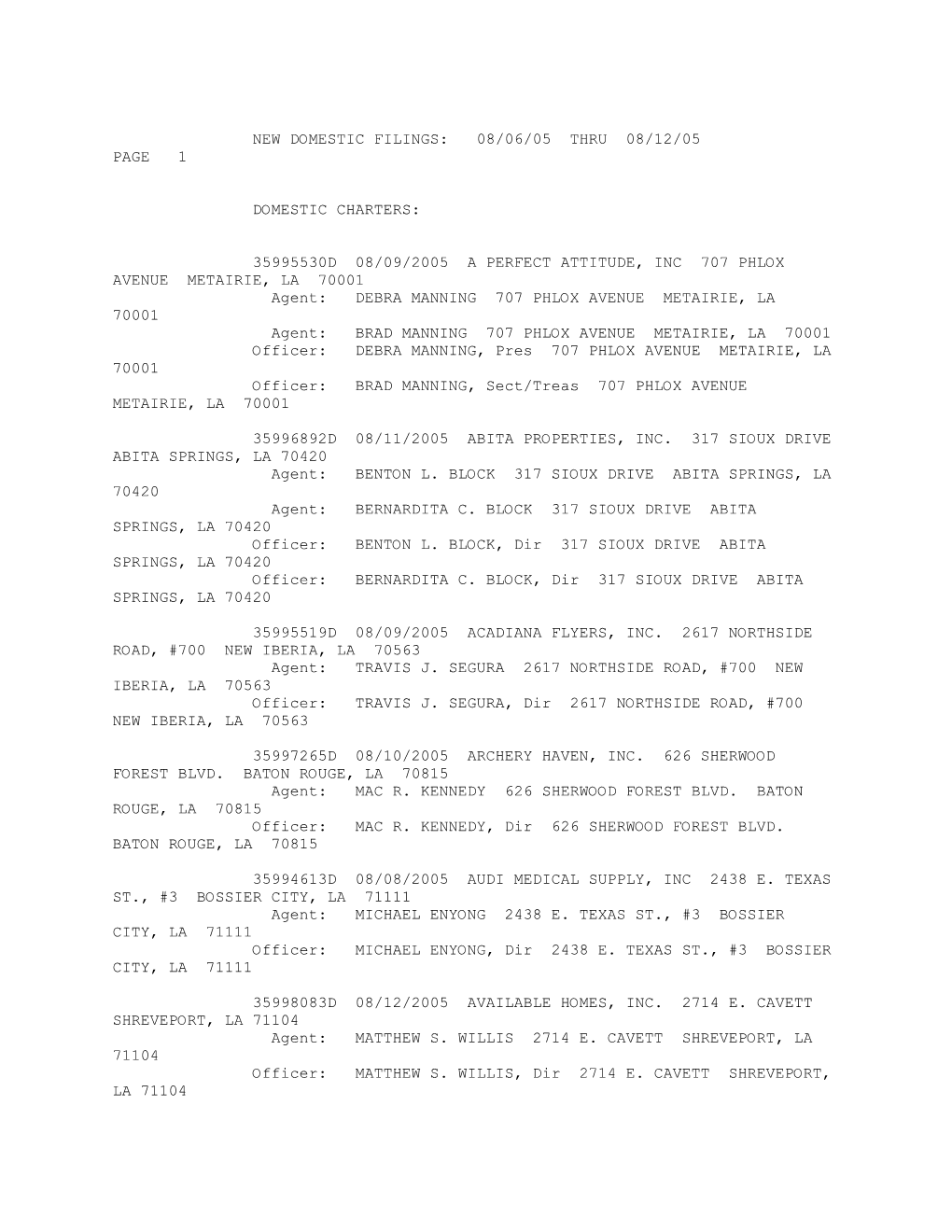 NEW DOMESTIC FILINGS: 08/06/05 THRU 08/12/05 PAGE 1

DOMESTIC CHARTERS:

35995530D 08/09/2005 A PERFECT ATTITUDE, INC 707 PHLOX AVENUE METAIRIE, LA 70001
Agent: DEBRA MANNING 707 PHLOX AVENUE METAIRIE, LA 70001
Agent: BRAD MANNING 707 PHLOX AVENUE METAIRIE, LA 70001
Officer: DEBRA MANNING, Pres 707 PHLOX AVENUE METAIRIE, LA 70001
Officer: BRAD MANNING, Sect/Treas 707 PHLOX AVENUE METAIRIE, LA 70001

35996892D 08/11/2005 ABITA PROPERTIES, INC. 317 SIOUX DRIVE ABITA SPRINGS, LA 70420
Agent: BENTON L. BLOCK 317 SIOUX DRIVE ABITA SPRINGS, LA 70420
Agent: BERNARDITA C. BLOCK 317 SIOUX DRIVE ABITA SPRINGS, LA 70420
Officer: BENTON L. BLOCK, Dir 317 SIOUX DRIVE ABITA SPRINGS, LA 70420
Officer: BERNARDITA C. BLOCK, Dir 317 SIOUX DRIVE ABITA SPRINGS, LA 70420

35995519D 08/09/2005 ACADIANA FLYERS, INC. 2617 NORTHSIDE ROAD, #700 NEW IBERIA, LA 70563
Agent: TRAVIS J. SEGURA 2617 NORTHSIDE ROAD, #700 NEW IBERIA, LA 70563
Officer: TRAVIS J. SEGURA, Dir 2617 NORTHSIDE ROAD, #700 NEW IBERIA, LA 70563

35997265D 08/10/2005 ARCHERY HAVEN, INC. 626 SHERWOOD FOREST BLVD. BATON ROUGE, LA 70815
Agent: MAC R. KENNEDY 626 SHERWOOD FOREST BLVD. BATON ROUGE, LA 70815
Officer: MAC R. KENNEDY, Dir 626 SHERWOOD FOREST BLVD. BATON ROUGE, LA 70815

35994613D 08/08/2005 AUDI MEDICAL SUPPLY, INC 2438 E. TEXAS ST., #3 BOSSIER CITY, LA 71111
Agent: MICHAEL ENYONG 2438 E. TEXAS ST., #3 BOSSIER CITY, LA 71111
Officer: MICHAEL ENYONG, Dir 2438 E. TEXAS ST., #3 BOSSIER CITY, LA 71111

35998083D 08/12/2005 AVAILABLE HOMES, INC. 2714 E. CAVETT SHREVEPORT, LA 71104
Agent: MATTHEW S. WILLIS 2714 E. CAVETT SHREVEPORT, LA 71104
Officer: MATTHEW S. WILLIS, Dir 2714 E. CAVETT SHREVEPORT, LA 71104